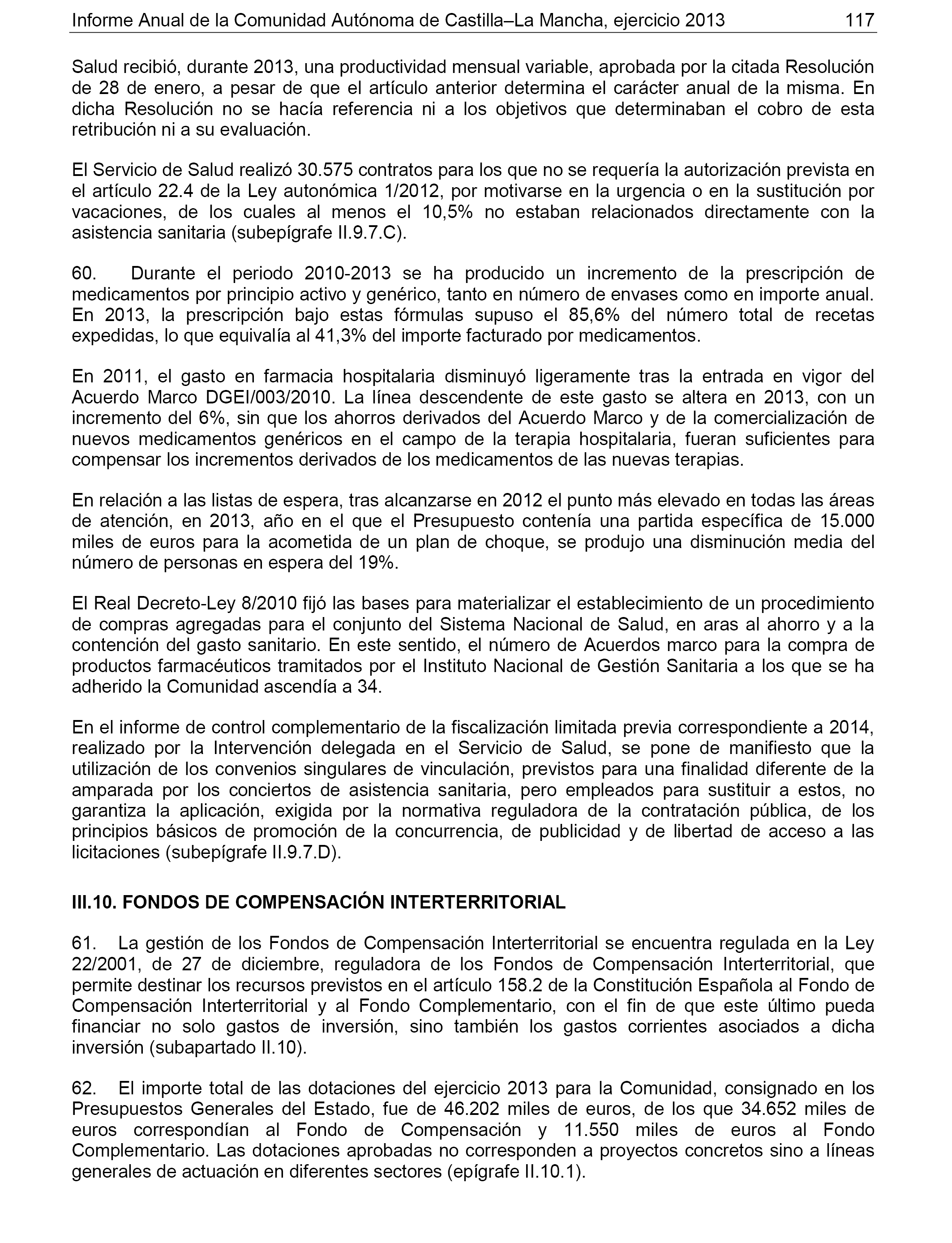 Informe Anual de la Comunidad Autónoma de Castilla–La Mancha, ejercicio 2013 117

Salud recibió, durante 2013, una productividad mensual variable, aprobada por la citada Resolución de 28 de enero, a pesar de que el artículo anterior determina el carácter anual de la misma. En dicha Resolución no se hacía referencia ni a los objetivos que determinaban el cobro de esta retribución ni a su evaluación.

El Servicio de Salud realizó 30.575 contratos para los que no se requería la autorización prevista en el artículo 22.4 de la Ley autonómica 1/2012, por motivarse en la urgencia o en la sustitución por vacaciones, de los cuales al menos el 10,5% no estaban relacionados directamente con la asistencia sanitaria (subepígrafe II.9.7.C).

60. Durante el periodo 2010-2013 se ha producido un incremento de la prescripción de medicamentos por principio activo y genérico, tanto en número de envases como en importe anual. En 2013, la prescripción bajo estas fórmulas supuso el 85,6% del número total de recetas expedidas, lo que equivalía al 41,3% del importe facturado por medicamentos.

En 2011, el gasto en farmacia hospitalaria disminuyó ligeramente tras la entrada en vigor del Acuerdo Marco DGEI/003/2010. La línea descendente de este gasto se altera en 2013, con un incremento del 6%, sin que los ahorros derivados del Acuerdo Marco y de la comercialización de nuevos medicamentos genéricos en el campo de la terapia hospitalaria, fueran suficientes para compensar los incrementos derivados de los medicamentos de las nuevas terapias.

En relación a las listas de espera, tras alcanzarse en 2012 el punto más elevado en todas las áreas de atención, en 2013, año en el que el Presupuesto contenía una partida específica de 15.000 miles de euros para la acometida de un plan de choque, se produjo una disminución media del número de personas en espera del 19%.

El Real Decreto-Ley 8/2010 fijó las bases para materializar el establecimiento de un procedimiento de compras agregadas para el conjunto del Sistema Nacional de Salud, en aras al ahorro y a la contención del gasto sanitario. En este sentido, el número de Acuerdos marco para la compra de productos farmacéuticos tramitados por el Instituto Nacional de Gestión Sanitaria a los que se ha adherido la Comunidad ascendía a 34.

En el informe de control complementario de la fiscalización limitada previa correspondiente a 2014, realizado por la Intervención delegada en el Servicio de Salud, se pone de manifiesto que la utilización de los convenios singulares de vinculación, previstos para una finalidad diferente de la amparada por los conciertos de asistencia sanitaria, pero empleados para sustituir a estos, no garantiza la aplicación, exigida por la normativa reguladora de la contratación pública, de los principios básicos de promoción de la concurrencia, de publicidad y de libertad de acceso a las licitaciones (subepígrafe II.9.7.D).

III.10. FONDOS DE COMPENSACIÓN INTERTERRITORIAL

61. La gestión de los Fondos de Compensación Interterritorial se encuentra regulada en la Ley 22/2001, de 27 de diciembre, reguladora de los Fondos de Compensación Interterritorial, que permite destinar los recursos previstos en el artículo 158.2 de la Constitución Española al Fondo de Compensación Interterritorial y al Fondo Complementario, con el fin de que este último pueda financiar no solo gastos de inversión, sino también los gastos corrientes asociados a dicha inversión (subapartado II.10).

62. El importe total de las dotaciones del ejercicio 2013 para la Comunidad, consignado en los Presupuestos Generales del Estado, fue de 46.202 miles de euros, de los que 34.652 miles de euros correspondían al Fondo de Compensación y 11.550 miles de euros al Fondo Complementario. Las dotaciones aprobadas no corresponden a proyectos concretos sino a líneas generales de actuación en diferentes sectores (epígrafe II.10.1).